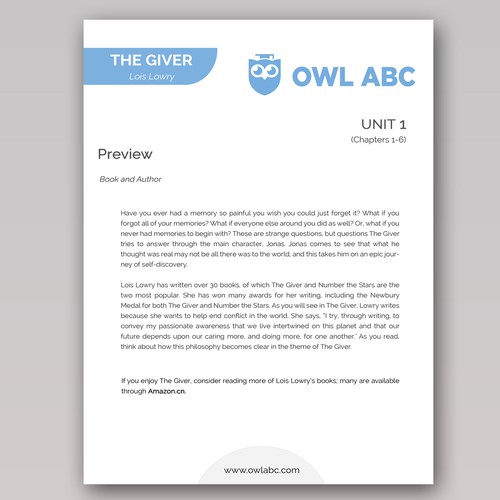 THE GIVER
Lois Lowry

OWL ABC

UNIT 1
(Chapters 1-6)

Preview

Book and Author

Have you ever had a memory so painful you wish you could just forget it? What if you forgot all of your memories? What if everyone else around you did as well? Or, what if you never had memories to begin with? These are strange questions, but questions The Giver tries to answer through the main character, Jonas. Jonas comes to see that what he thought was real may not be all there was to the world, and this takes him on an epic journey of self-discovery.

Lois Lowry has written over 30 books, of which The Giver and Number the Stars are the two most popular. She has won many awards for her writing, including the Newbury Medal for both The Giver and Number the Stars. As you will see in The Giver, Lowry writes because she wants to help end conflict in the world. She says, "I try, through writing, to convey my passionate awareness that we live intertwined on this planet and that our future depends upon our caring more, and doing more, for one another." As you read, think about how this philosophy becomes clear in the theme of The Giver.

If you enjoy The Giver, consider reading more of Lois Lowry's books; many are available through Amazon.cn.

www.owlabc.com